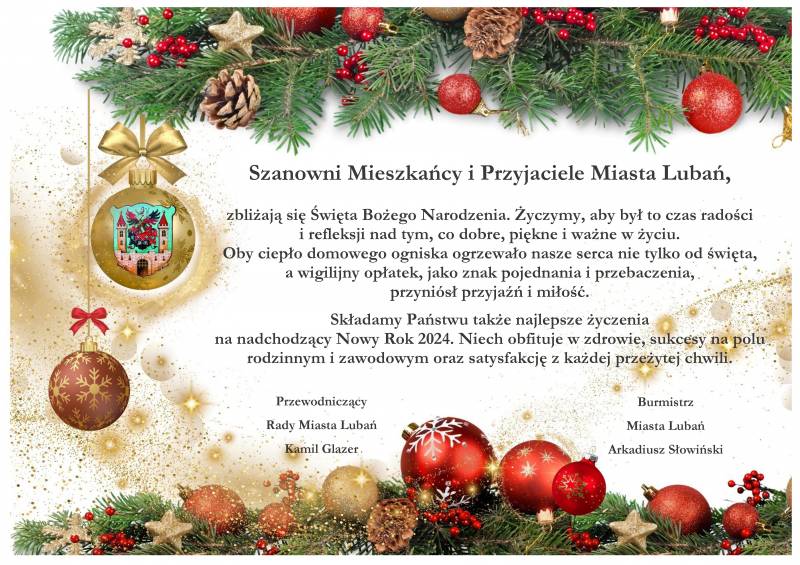 Szanowni Mieszkańcy i Przyjaciele Miasta Lubań,

zbliżają się Święta Bożego Narodzenia. Życzymy, aby był to czas radości i refleksji nad tym, co dobre, piękne i ważne w życiu. Oby ciepło domowego ogniska ogrzewało nasze serca nie tylko od święta, a wigilijny opłatek, jako znak pojednania i przebaczenia, przyniósł przyjaźń i miłość.

Składamy Państwu także najlepsze życzenia na nadchodzący Nowy Rok 2024. Niech obfituje w zdrowie, sukcesy na polu rodzinnym i zawodowym oraz satysfakcję z każdej przeżytej chwili.

Przewodniczący
Rady Miasta Lubań
Kamil Glazer

Burmistrz
Miasta Lubań
Arkadiusz Słowiński